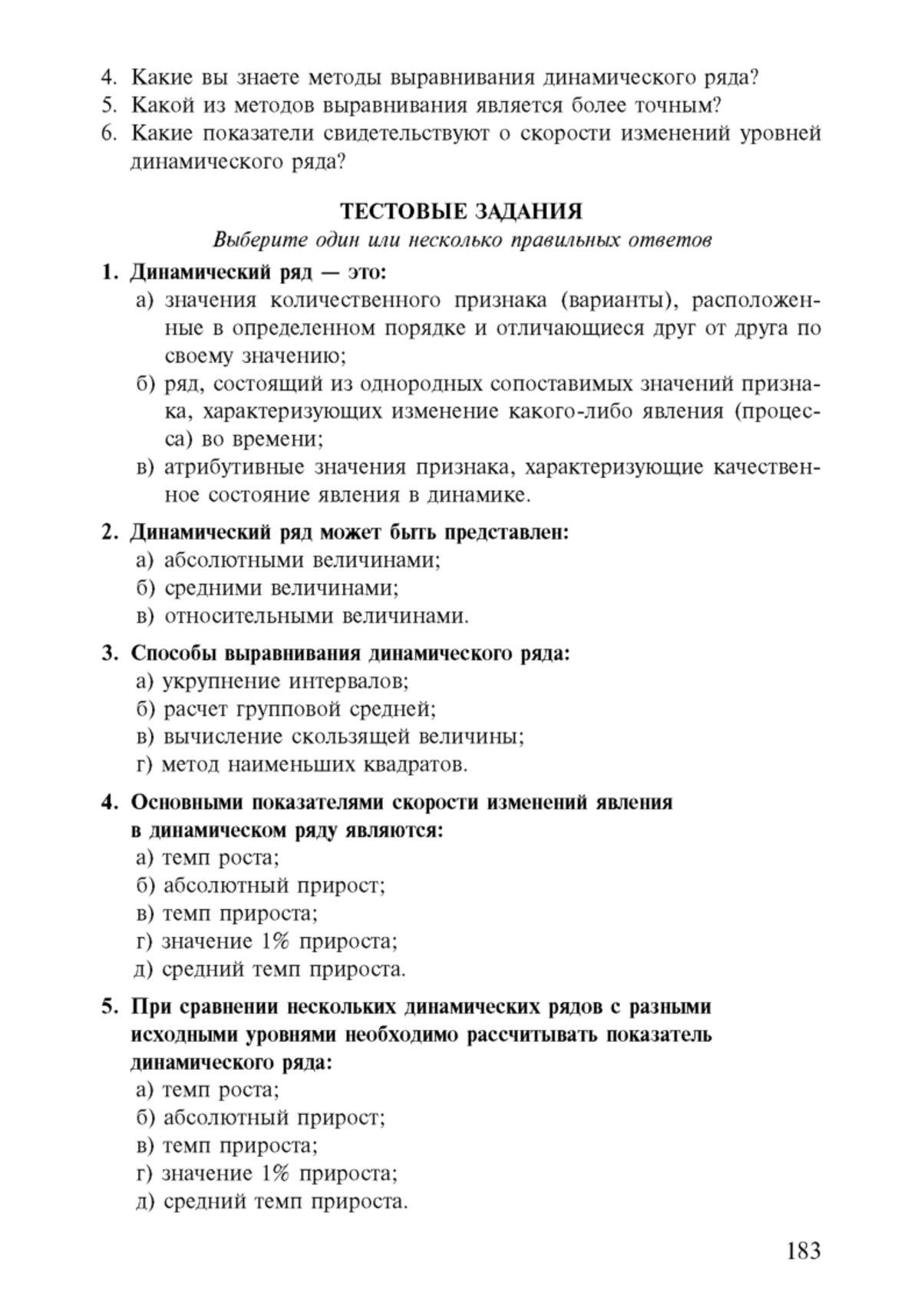 4. Какие вы знаете методы выравнивания динамического ряда?
5. Какой из методов выравнивания является более точным?
6. Какие показатели свидетельствуют о скорости изменений уровней динамического ряда?

ТЕСТОВЫЕ ЗАДАНИЯ
Выберите один или несколько правильных ответов

1. Динамический ряд — это:
а) значения количественного признака (варианты), расположенные в определенном порядке и отличающиеся друг от друга по своему значению;
б) ряд, состоящий из однородных сопоставимых значений признака, характеризующих изменение какого-либо явления (процесса) во времени;
в) атрибутивные значения признака, характеризующие качественное состояние явления в динамике.

2. Динамический ряд может быть представлен:
а) абсолютными величинами;
б) средними величинами;
в) относительными величинами.

3. Способы выравнивания динамического ряда:
а) укрупнение интервалов;
б) расчет групповой средней;
в) вычисление скользящей величины;
г) метод наименьших квадратов.

4. Основными показателями скорости изменений явления в динамическом ряду являются:
а) темп роста;
б) абсолютный прирост;
в) темп прироста;
г) значение 1% прироста;
д) средний темп прироста.

5. При сравнении нескольких динамических рядов с разными исходными уровнями необходимо рассчитывать показатель динамического ряда:
а) темп роста;
б) абсолютный прирост;
в) темп прироста;
г) значение 1% прироста;
д) средний темп прироста.

183